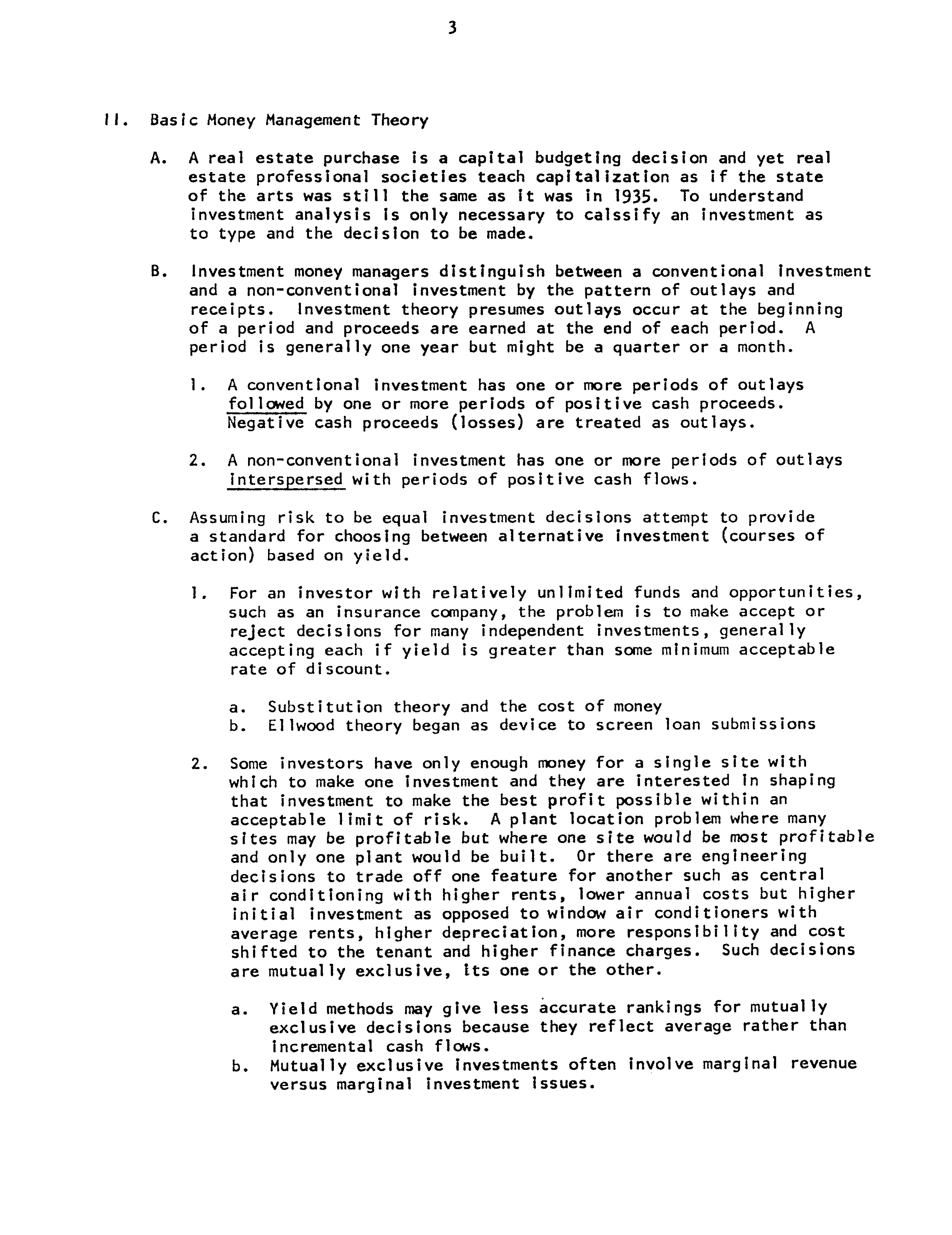 3

II. Basic Money Management Theory

A. A real estate purchase is a capital budgeting decision and yet real estate professional societies teach capitalization as if the state of the arts was still the same as it was in 1935. To understand investment analysis is only necessary to calssify an investment as to type and the decision to be made.

B. Investment money managers distinguish between a conventional investment and a non-conventional investment by the pattern of outlays and receipts. Investment theory presumes outlays occur at the beginning of a period and proceeds are earned at the end of each period. A period is generally one year but might be a quarter or a month.

1. A conventional investment has one or more periods of outlays followed by one or more periods of positive cash proceeds. Negative cash proceeds (losses) are treated as outlays.

2. A non-conventional investment has one or more periods of outlays interspersed with periods of positive cash flows.

C. Assuming risk to be equal investment decisions attempt to provide a standard for choosing between alternative investment (courses of action) based on yield.

1. For an investor with relatively unlimited funds and opportunities, such as an insurance company, the problem is to make accept or reject decisions for many independent investments, generally accepting each if yield is greater than some minimum acceptable rate of discount.

a. Substitution theory and the cost of money
b. Ellwood theory began as device to screen loan submissions

2. Some investors have only enough money for a single site with which to make one investment and they are interested in shaping that investment to make the best profit possible within an acceptable limit of risk. A plant location problem where many sites may be profitable but where one site would be most profitable and only one plant would be built. Or there are engineering decisions to trade off one feature for another such as central air conditioning with higher rents, lower annual costs but higher initial investment as opposed to window air conditioners with average rents, higher depreciation, more responsibility and cost shifted to the tenant and higher finance charges. Such decisions are mutually exclusive, its one or the other.

a. Yield methods may give less accurate rankings for mutually exclusive decisions because they reflect average rather than incremental cash flows.
b. Mutually exclusive investments often involve marginal revenue versus marginal investment issues.